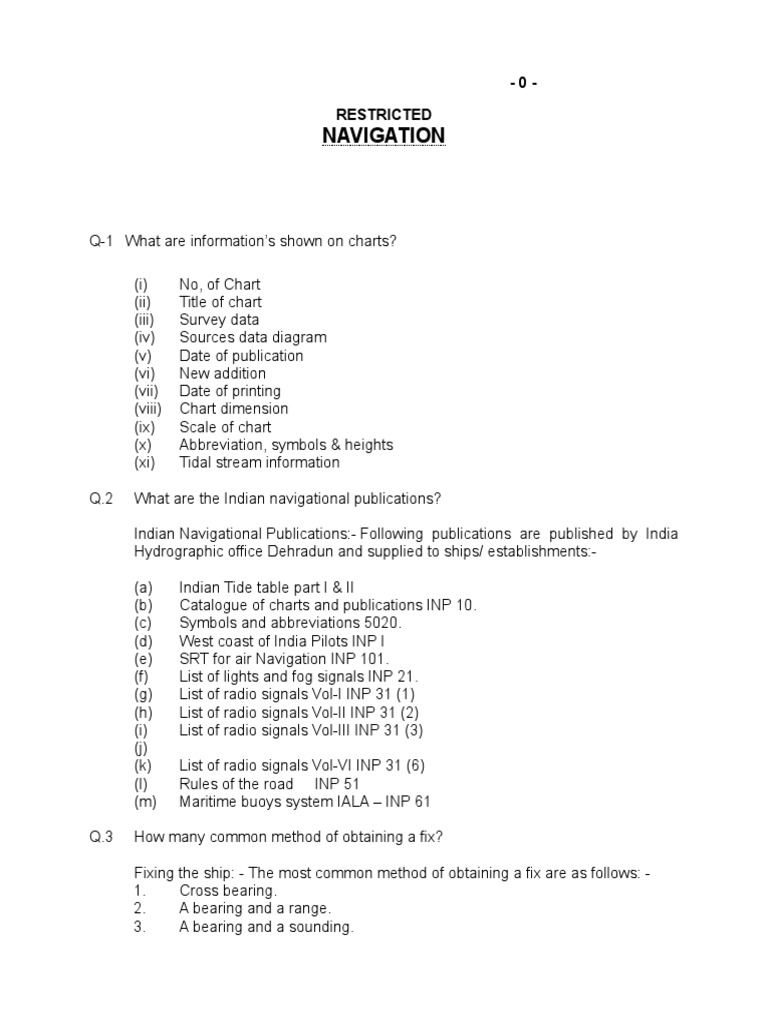 - 0 -

RESTRICTED
NAVIGATION

Q-1 What are information's shown on charts?

(i) No, of Chart
(ii) Title of chart
(iii) Survey data
(iv) Sources data diagram
(v) Date of publication
(vi) New addition
(vii) Date of printing
(viii) Chart dimension
(ix) Scale of chart
(x) Abbreviation, symbols & heights
(xi) Tidal stream information

Q.2 What are the Indian navigational publications?

Indian Navigational Publications:- Following publications are published by India Hydrographic office Dehradun and supplied to ships/ establishments:-

(a) Indian Tide table part I & II
(b) Catalogue of charts and publications INP 10.
(c) Symbols and abbreviations 5020.
(d) West coast of India Pilots INP I
(e) SRT for air Navigation INP 101.
(f) List of lights and fog signals INP 21.
(g) List of radio signals Vol-I INP 31 (1)
(h) List of radio signals Vol-II INP 31 (2)
(i) List of radio signals Vol-III INP 31 (3)
(j)
(k) List of radio signals Vol-VI INP 31 (6)
(l) Rules of the road INP 51
(m) Maritime buoys system IALA – INP 61

Q.3 How many common method of obtaining a fix?

Fixing the ship: - The most common method of obtaining a fix are as follows: -
1. Cross bearing.
2. A bearing and a range.
3. A bearing and a sounding.